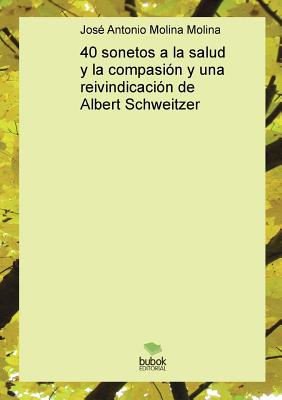 José Antonio Molina Molina

40 sonetos a la salud y la compasión y una reivindicación de Albert Schweitzer

bubok
EDITORIAL